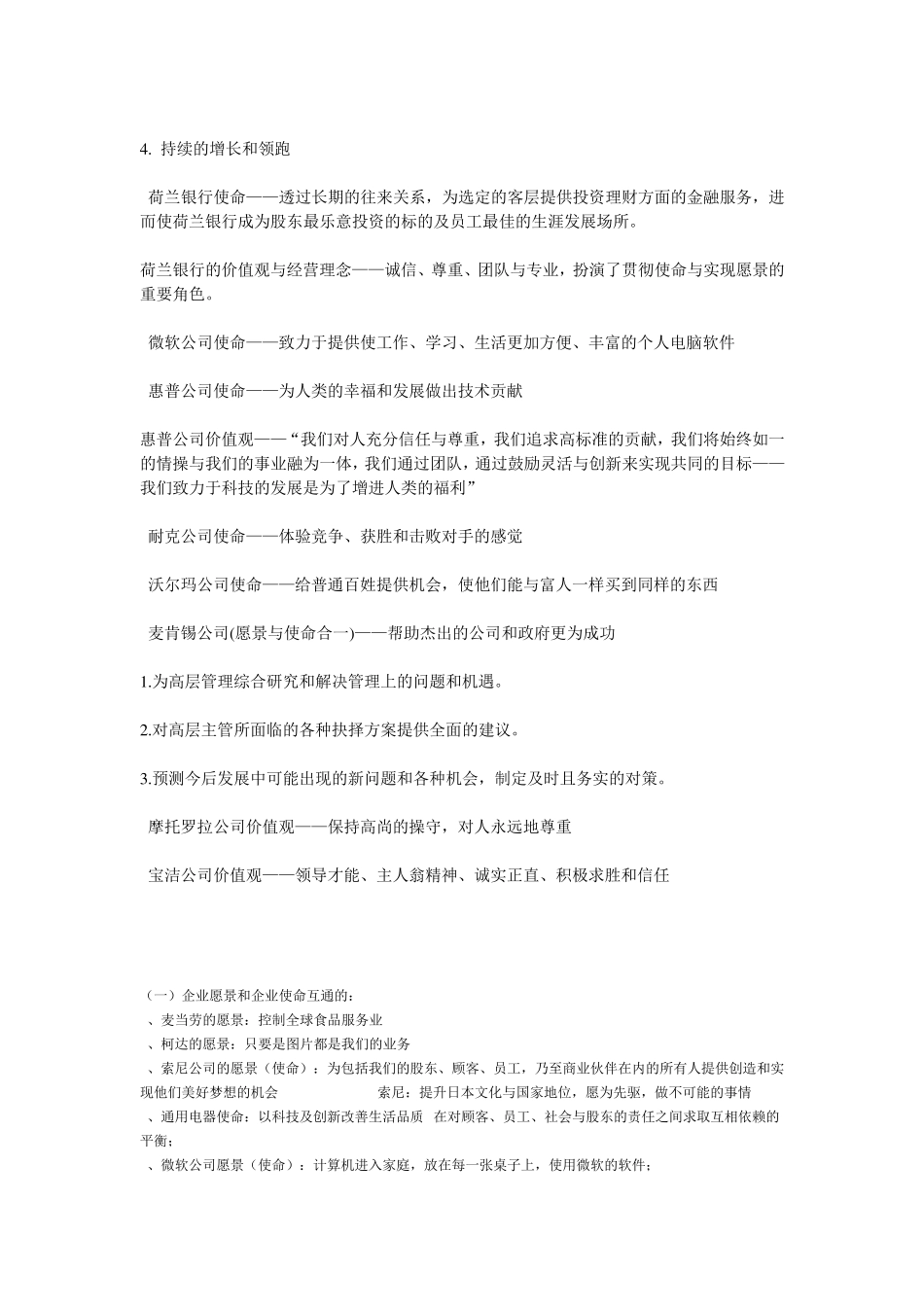 4. 持续的增长和领跑

荷兰银行使命——透过长期的往来关系，为选定的客层提供投资理财方面的金融服务，进而使荷兰银行成为股东最乐意投资的标的及员工最佳的生涯发展场所。

荷兰银行的价值观与经营理念——诚信、尊重、团队与专业，扮演了贯彻使命与实现愿景的重要角色。

微软公司使命——致力于提供使工作、学习、生活更加方便、丰富的个人电脑软件

惠普公司使命——为人类的幸福和发展做出技术贡献

惠普公司价值观——“我们对人充分信任与尊重，我们追求高标准的贡献，我们将始终如一的情操与我们的事业融为一体，我们通过团队，通过鼓励灵活与创新来实现共同的目标——我们致力于科技的发展是为了增进人类的福利”

耐克公司使命——体验竞争、获胜和击败对手的感觉

沃尔玛公司使命——给普通百姓提供机会，使他们能与富人一样买到同样的东西

麦肯锡公司(愿景与使命合一)——帮助杰出的公司和政府更为成功

1.为高层管理综合研究和解决管理上的问题和机遇。

2.对高层主管所面临的各种抉择方案提供全面的建议。

3.预测今后发展中可能出现的新问题和各种机会，制定及时且务实的对策。

摩托罗拉公司价值观——保持高尚的操守，对人永远地尊重

宝洁公司价值观——领导才能、主人翁精神、诚实正直、积极求胜和信任

（一）企业愿景和企业使命互通的：
、麦当劳的愿景：控制全球食品服务业
、柯达的愿景：只要是图片都是我们的业务
、索尼公司的愿景（使命）：为包括我们的股东、顾客、员工，乃至商业伙伴在内的所有人提供创造和实现他们美好梦想的机会 索尼：提升日本文化与国家地位，愿为先驱，做不可能的事情
、通用电器使命：以科技及创新改善生活品质 在对顾客、员工、社会与股东的责任之间求取互相依赖的平衡；
、微软公司愿景（使命）：计算机进入家庭，放在每一张桌子上，使用微软的软件；